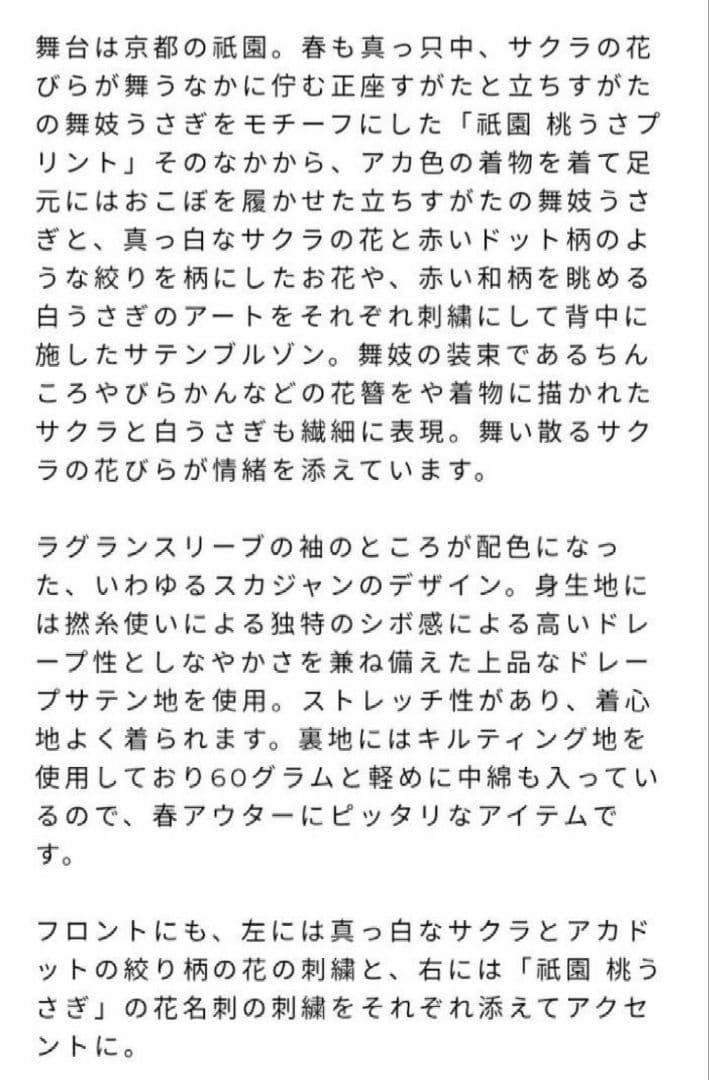 舞台は京都の祇園。春も真っ只中、サクラの花びらが舞うなかに佇む正座すがたと立ちすがたの舞妓うさぎをモチーフにした「祇園 桃うさプリント」そのなかから、アカ色の着物を着て足元にはおこぼを履かせた立ちすがたの舞妓うさぎと、真っ白なサクラの花と赤いドット柄のような絞りを柄にしたお花や、赤い和柄を眺める白うさぎのアートをそれぞれ刺繍にして背中に施したサテンブルゾン。舞妓の装束であるちんころやびらかんなどの花簪をや着物に描かれたサクラと白うさぎも繊細に表現。舞い散るサクラの花びらが情緒を添えています。

ラグランスリーブの袖のところが配色になった、いわゆるスカジャンのデザイン。身生地には撚糸使いによる独特のシボ感による高いドレープ性としなやかさを兼ね備えた上品なドレープサテン地を使用。ストレッチ性があり、着心地よく着られます。裏地にはキルティング地を使用しており60グラムと軽めに中綿も入っているので、春アウターにピッタリなアイテムです。

フロントにも、左には真っ白なサクラとアカドットの絞り柄の花の刺繍と、右には「祇園 桃うさぎ」の花名刺の刺繍をそれぞれ添えてアクセントに。